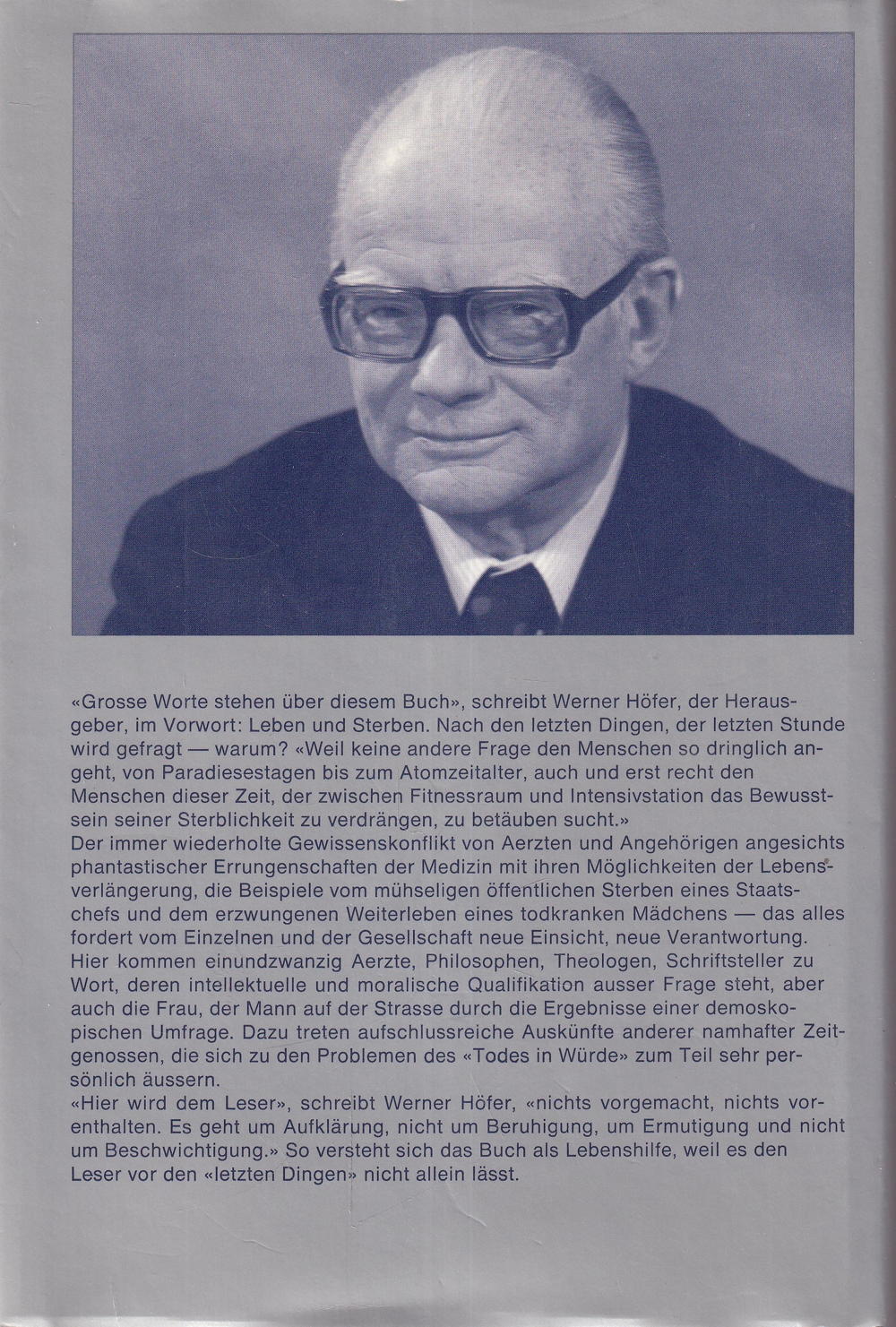 «Grosse Worte stehen über diesem Buch», schreibt Werner Höfer, der Herausgeber, im Vorwort: Leben und Sterben. Nach den letzten Dingen, der letzten Stunde wird gefragt — warum? «Weil keine andere Frage den Menschen so dringlich angeht, von Paradiesestagen bis zum Atomzeitalter, auch und erst recht den Menschen dieser Zeit, der zwischen Fitnessraum und Intensivstation das Bewusstsein seiner Sterblichkeit zu verdrängen, zu betäuben sucht.»
Der immer wiederholte Gewissenskonflikt von Aerzten und Angehörigen angesichts phantastischer Errungenschaften der Medizin mit ihren Möglichkeiten der Lebensverlängerung, die Beispiele vom mühseligen öffentlichen Sterben eines Staatschefs und dem erzwungenen Weiterleben eines todkranken Mädchens — das alles fordert vom Einzelnen und der Gesellschaft neue Einsicht, neue Verantwortung. Hier kommen einundzwanzig Aerzte, Philosophen, Theologen, Schriftsteller zu Wort, deren intellektuelle und moralische Qualifikation ausser Frage steht, aber auch die Frau, der Mann auf der Strasse durch die Ergebnisse einer demoskopischen Umfrage. Dazu treten aufschlussreiche Auskünfte anderer namhafter Zeitgenossen, die sich zu den Problemen des «Todes in Würde» zum Teil sehr persönlich äussern.
«Hier wird dem Leser», schreibt Werner Höfer, «nichts vorgemacht, nichts vorenthalten. Es geht um Aufklärung, nicht um Beruhigung, um Ermutigung und nicht um Beschwichtigung.» So versteht sich das Buch als Lebenshilfe, weil es den Leser vor den «letzten Dingen» nicht allein lässt.